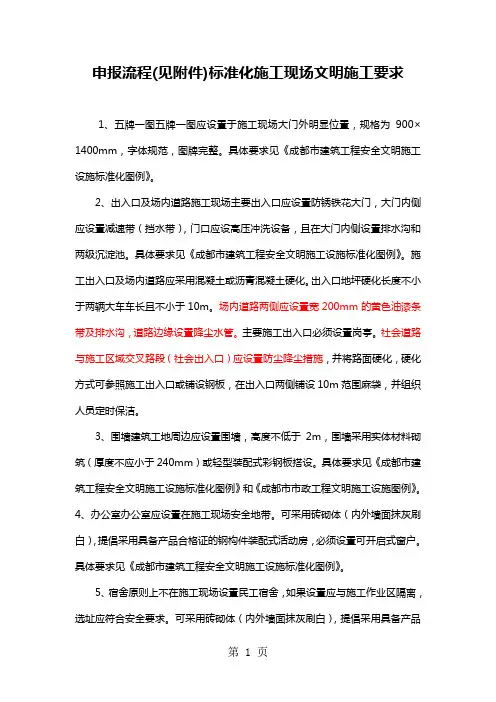 申报流程(见附件)标准化施工现场文明施工要求

1、五牌一图五牌一图应设置于施工现场大门外明显位置，规格为 900×1400mm，字体规范，图牌完整。具体要求见《成都市建筑工程安全文明施工设施标准化图例》。

2、出入口及场内道路施工现场主要出入口应设置防锈铁花大门，大门内侧应设置减速带（挡水带），门口应设高压冲洗设备，且在大门内侧设置排水沟和两级沉淀池。具体要求见《成都市建筑工程安全文明施工设施标准化图例》。施工出入口及场内道路应采用混凝土或沥青混凝土硬化。出入口地坪硬化长度不小于两辆大车车长且不小于 10m。场内道路两侧应设置宽 200mm 的黄色油漆条带及排水沟，道路边缘设置降尘水管。主要施工出入口必须设置岗亭。社会道路与施工区域交叉路段（社会出入口）应设置防尘降尘措施，并将路面硬化，硬化方式可参照施工出入口或铺设钢板，在出入口两侧铺设 10m 范围麻袋，并组织人员定时保洁。

3、围墙建筑工地周边应设置围墙，高度不低于 2m，围墙采用实体材料砌筑（厚度不应小于 240mm）或轻型装配式彩钢板搭设。具体要求见《成都市建筑工程安全文明施工设施标准化图例》和《成都市市政工程文明施工设施图例》。
4、办公室办公室应设置在施工现场安全地带。可采用砖砌体（内外墙面抹灰刷白），提倡采用具备产品合格证的钢构件装配式活动房，必须设置可开启式窗户。具体要求见《成都市建筑工程安全文明施工设施标准化图例》。

5、宿舍原则上不在施工现场设置民工宿舍，如果设置应与施工作业区隔离，选址应符合安全要求。可采用砖砌体（内外墙面抹灰刷白），提倡采用具备产品

第 1 页